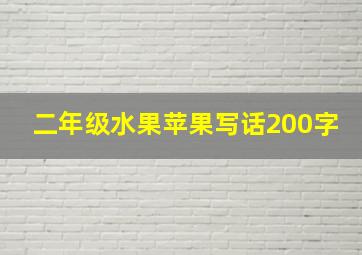 二年级水果苹果写话200字